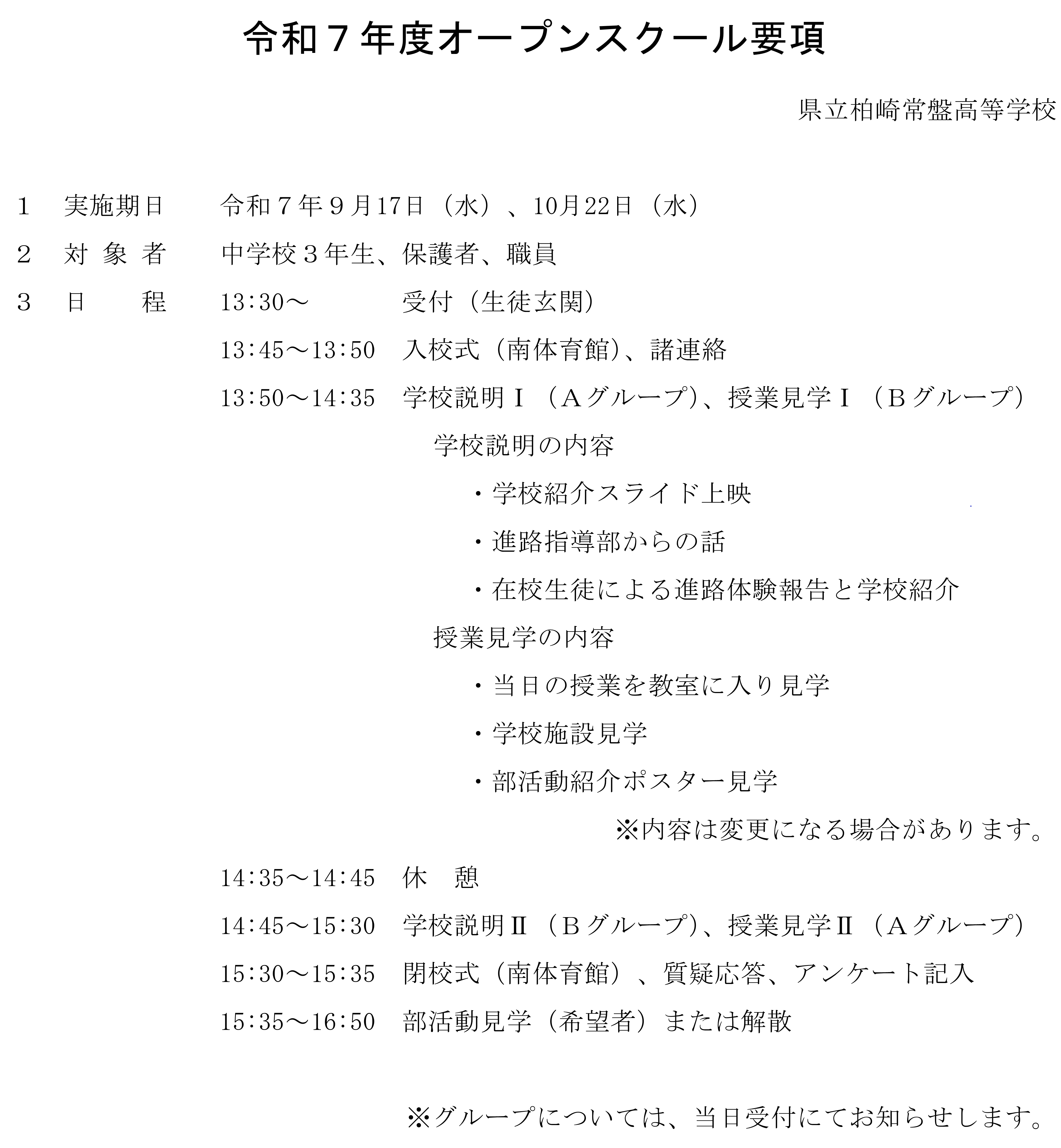 令和７年度オープンスクール要項

県立柏崎常盤高等学校

１　実施期日　令和７年９月17日（水）、10月22日（水）

２　対 象 者　中学校３年生、保護者、職員

３　日　　程　13:30～　受付（生徒玄関）

13:45～13:50　入校式（南体育館）、諸連絡

13:50～14:35　学校説明Ⅰ（Ａグループ）、授業見学Ⅰ（Ｂグループ）

学校説明の内容

・学校紹介スライド上映

・進路指導部からの話

・在校生徒による進路体験報告と学校紹介

授業見学の内容

・当日の授業を教室に入り見学

・学校施設見学

・部活動紹介ポスター見学

※内容は変更になる場合があります。

14:35～14:45　休　憩

14:45～15:30　学校説明Ⅱ（Ｂグループ）、授業見学Ⅱ（Ａグループ）

15:30～15:35　閉校式（南体育館）、質疑応答、アンケート記入

15:35～16:50　部活動見学（希望者）または解散

※グループについては、当日受付にてお知らせします。